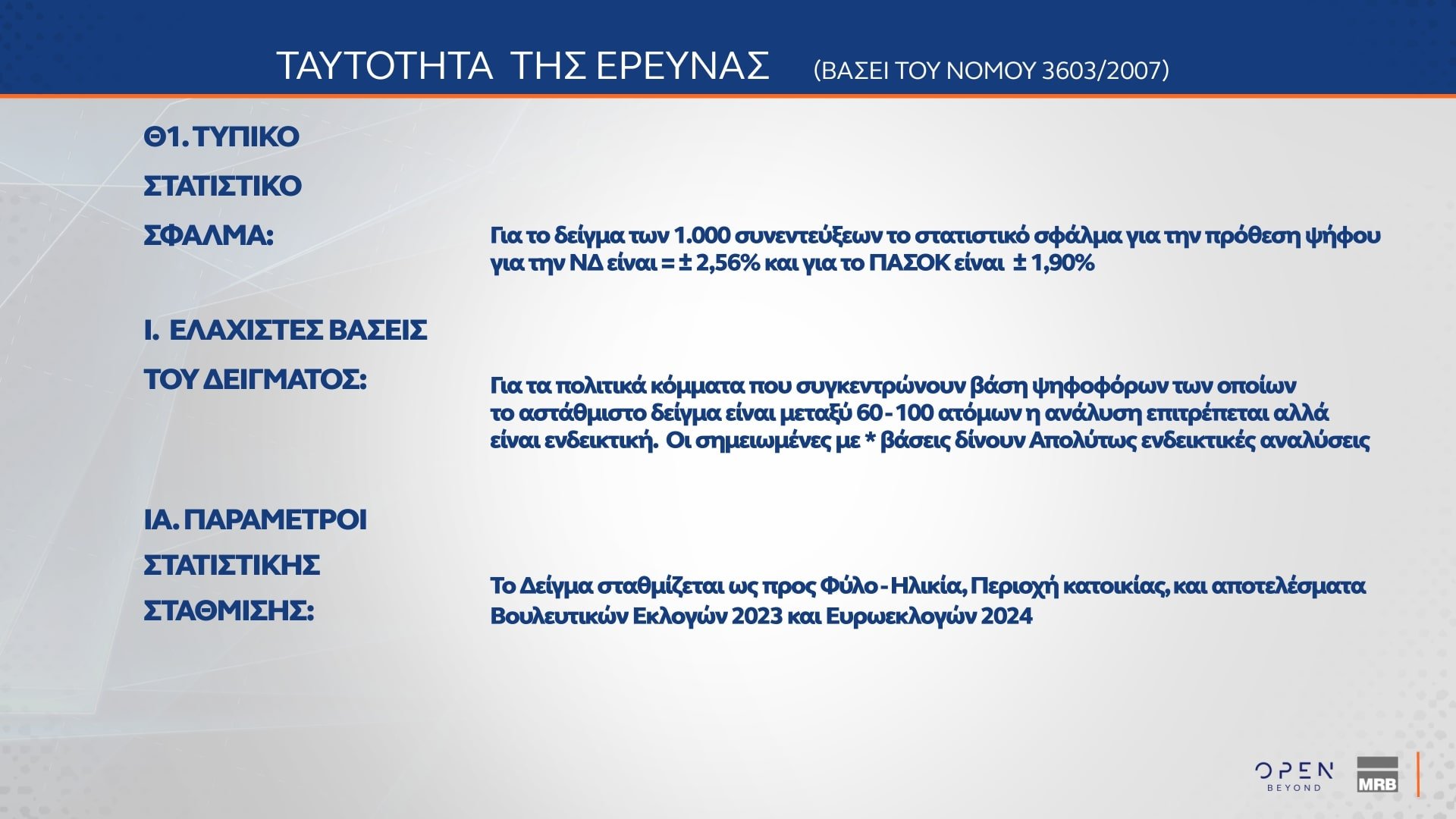 ΤΑΥΤΟΤΗΤΑ ΤΗΣ ΕΡΕΥΝΑΣ (ΒΑΣΕΙ ΤΟΥ ΝΟΜΟΥ 3603/2007)

Θ1. ΤΥΠΙΚΟ
ΣΤΑΤΙΣΤΙΚΟ
ΣΦΑΛΜΑ:

Για το δείγμα των 1.000 συνεντεύξεων το στατιστικό σφάλμα για την πρόθεση ψήφου για την ΝΔ είναι = ± 2,56% και για το ΠΑΣΟΚ είναι ± 1,90%

Ι. ΕΛΑΧΙΣΤΕΣ ΒΑΣΕΙΣ
ΤΟΥ ΔΕΙΓΜΑΤΟΣ:

Για τα πολιτικά κόμματα που συγκεντρώνουν βάση ψηφοφόρων των οποίων το αστάθμιστο δείγμα είναι μεταξύ 60 - 100 ατόμων η ανάλυση επιτρέπεται αλλά είναι ενδεικτική. Οι σημειωμένες με * βάσεις δίνουν Απολύτως ενδεικτικές αναλύσεις

ΙΑ. ΠΑΡΑΜΕΤΡΟΙ
ΣΤΑΤΙΣΤΙΚΗΣ
ΣΤΑΘΜΙΣΗΣ:

Το Δείγμα σταθμίζεται ως προς Φύλο - Ηλικία, Περιοχή κατοικίας, και αποτελέσματα Βουλευτικών Εκλογών 2023 και Ευρωεκλογών 2024

OPEN
BEYOND
MRB